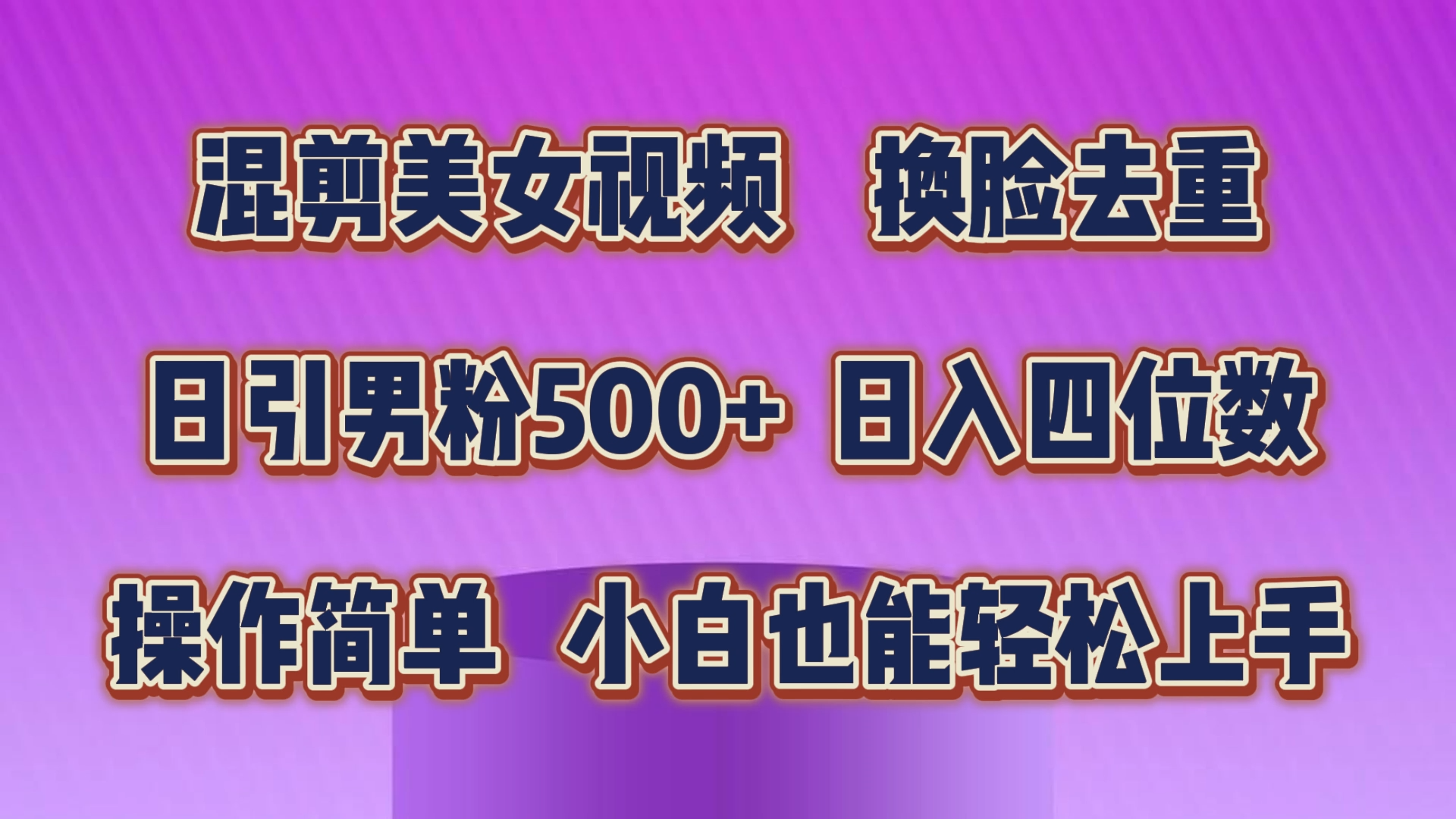 混剪美女视频　换脸去重

日引男粉500+ 日入四位数

操作简单　小白也能轻松上手